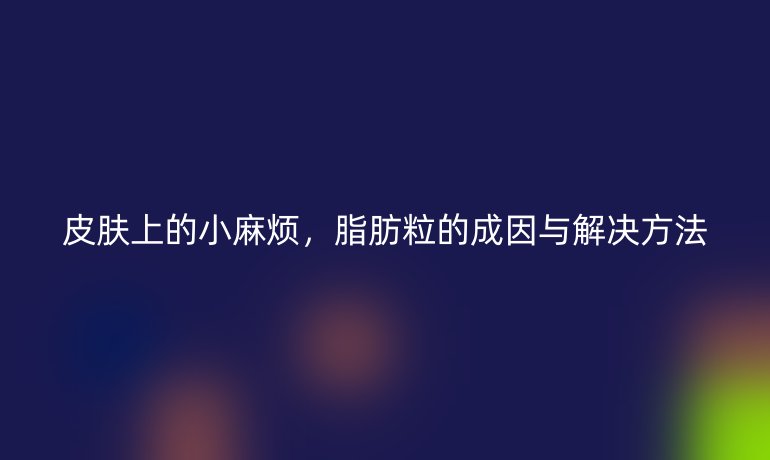 皮肤上的小麻烦，脂肪粒的成因与解决方法